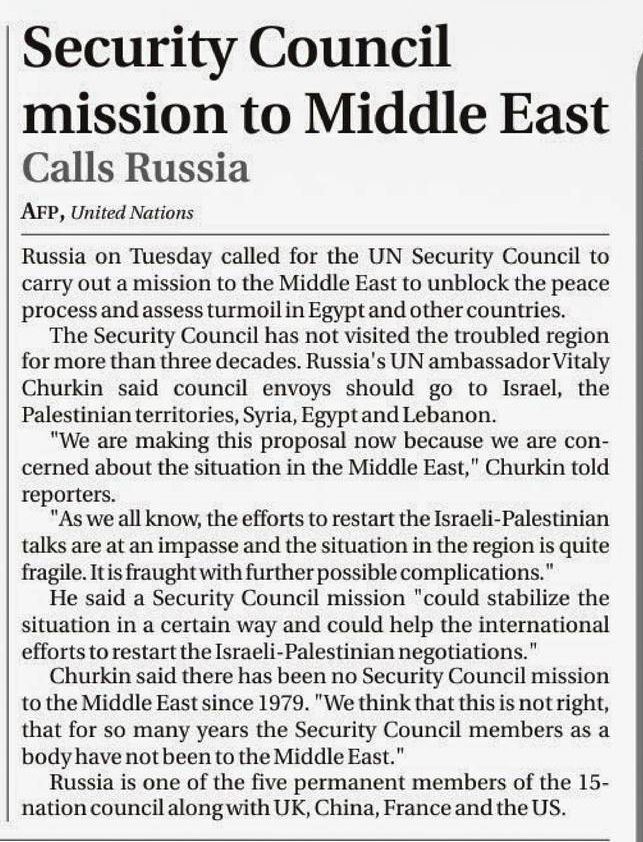 Security Council mission to Middle East

Calls Russia

AFP, United Nations

Russia on Tuesday called for the UN Security Council to carry out a mission to the Middle East to unblock the peace process and assess turmoil in Egypt and other countries.

The Security Council has not visited the troubled region for more than three decades. Russia's UN ambassador Vitaly Churkin said council envoys should go to Israel, the Palestinian territories, Syria, Egypt and Lebanon.

"We are making this proposal now because we are concerned about the situation in the Middle East," Churkin told reporters.

"As we all know, the efforts to restart the Israeli-Palestinian talks are at an impasse and the situation in the region is quite fragile. It is fraught with further possible complications."

He said a Security Council mission "could stabilize the situation in a certain way and could help the international efforts to restart the Israeli-Palestinian negotiations."

Churkin said there has been no Security Council mission to the Middle East since 1979. "We think that this is not right, that for so many years the Security Council members as a body have not been to the Middle East."

Russia is one of the five permanent members of the 15-nation council along with UK, China, France and the US.